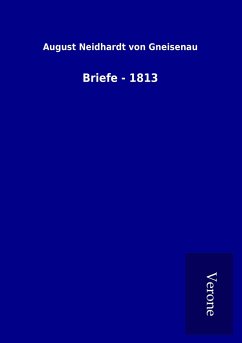 August Neidhardt von Gneisenau

Briefe - 1813

Verone